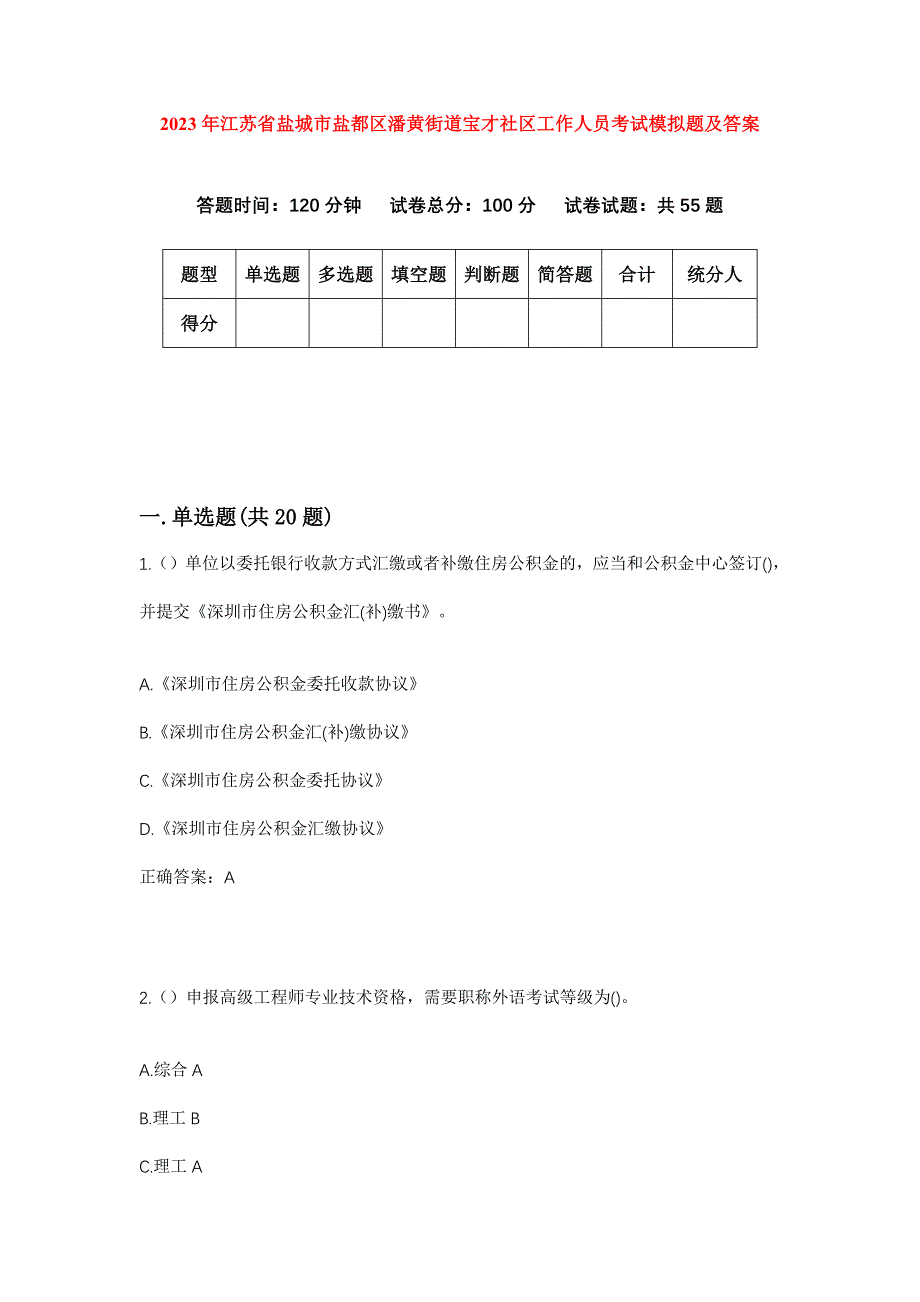 2023年江苏省盐城市盐都区潘黄街道宝才社区工作人员考试模拟题及答案

答题时间：120分钟　试卷总分：100分　试卷试题：共55题

| 题型 | 单选题 | 多选题 | 填空题 | 判断题 | 简答题 | 合计 | 统分人 |
|---|---|---|---|---|---|---|---|
| 得分 | | | | | | | |

一.单选题(共20题)

1.（）单位以委托银行收款方式汇缴或者补缴住房公积金的，应当和公积金中心签订()，并提交《深圳市住房公积金汇(补)缴书》。

A.《深圳市住房公积金委托收款协议》

B.《深圳市住房公积金汇(补)缴协议》

C.《深圳市住房公积金委托协议》

D.《深圳市住房公积金汇缴协议》

正确答案：A

2.（）申报高级工程师专业技术资格，需要职称外语考试等级为()。

A.综合A

B.理工B

C.理工A